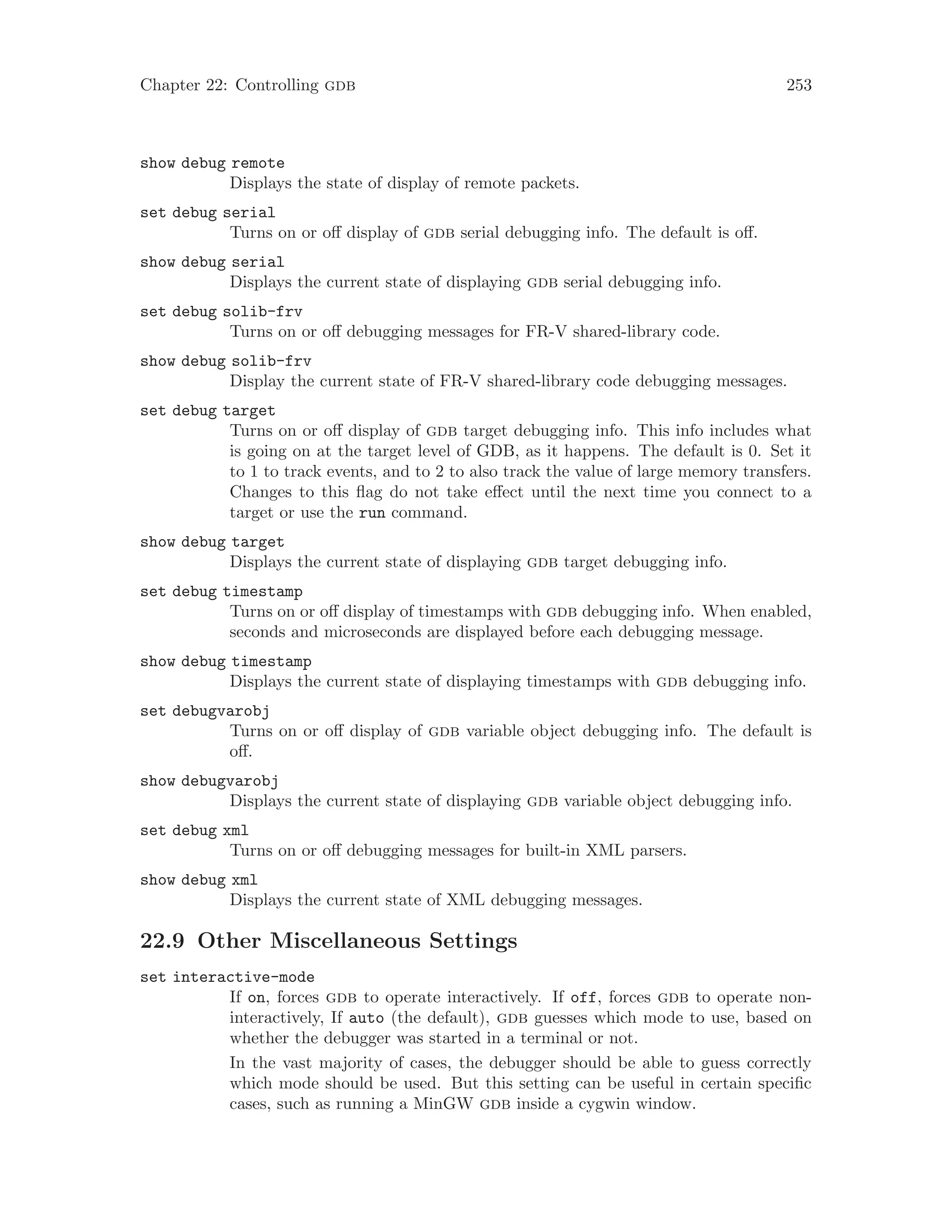 Chapter 22: Controlling GDB 253

show debug remote
Displays the state of display of remote packets.

set debug serial
Turns on or off display of GDB serial debugging info. The default is off.

show debug serial
Displays the current state of displaying GDB serial debugging info.

set debug solib-frv
Turns on or off debugging messages for FR-V shared-library code.

show debug solib-frv
Display the current state of FR-V shared-library code debugging messages.

set debug target
Turns on or off display of GDB target debugging info. This info includes what is going on at the target level of GDB, as it happens. The default is 0. Set it to 1 to track events, and to 2 to also track the value of large memory transfers. Changes to this flag do not take effect until the next time you connect to a target or use the run command.

show debug target
Displays the current state of displaying GDB target debugging info.

set debug timestamp
Turns on or off display of timestamps with GDB debugging info. When enabled, seconds and microseconds are displayed before each debugging message.

show debug timestamp
Displays the current state of displaying timestamps with GDB debugging info.

set debugvarobj
Turns on or off display of GDB variable object debugging info. The default is off.

show debugvarobj
Displays the current state of displaying GDB variable object debugging info.

set debug xml
Turns on or off debugging messages for built-in XML parsers.

show debug xml
Displays the current state of XML debugging messages.

22.9 Other Miscellaneous Settings

set interactive-mode
If on, forces GDB to operate interactively. If off, forces GDB to operate non-interactively, If auto (the default), GDB guesses which mode to use, based on whether the debugger was started in a terminal or not.

In the vast majority of cases, the debugger should be able to guess correctly which mode should be used. But this setting can be useful in certain specific cases, such as running a MinGW GDB inside a cygwin window.